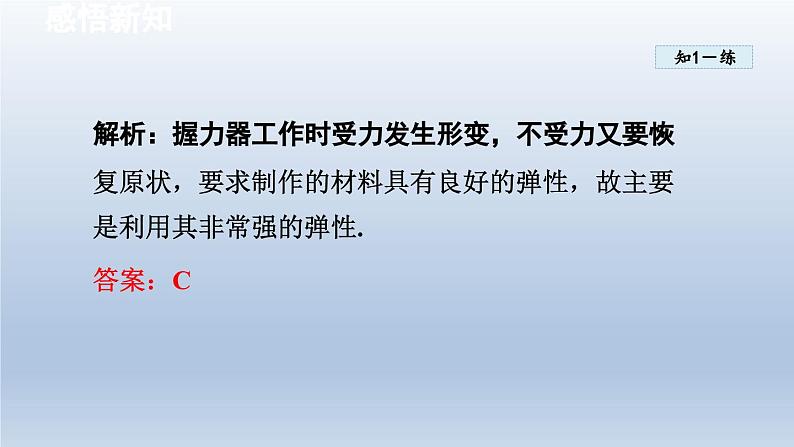 感悟新知

知1－练

解析：握力器工作时受力发生形变，不受力又要恢复原状，要求制作的材料具有良好的弹性，故主要是利用其非常强的弹性.

答案：C